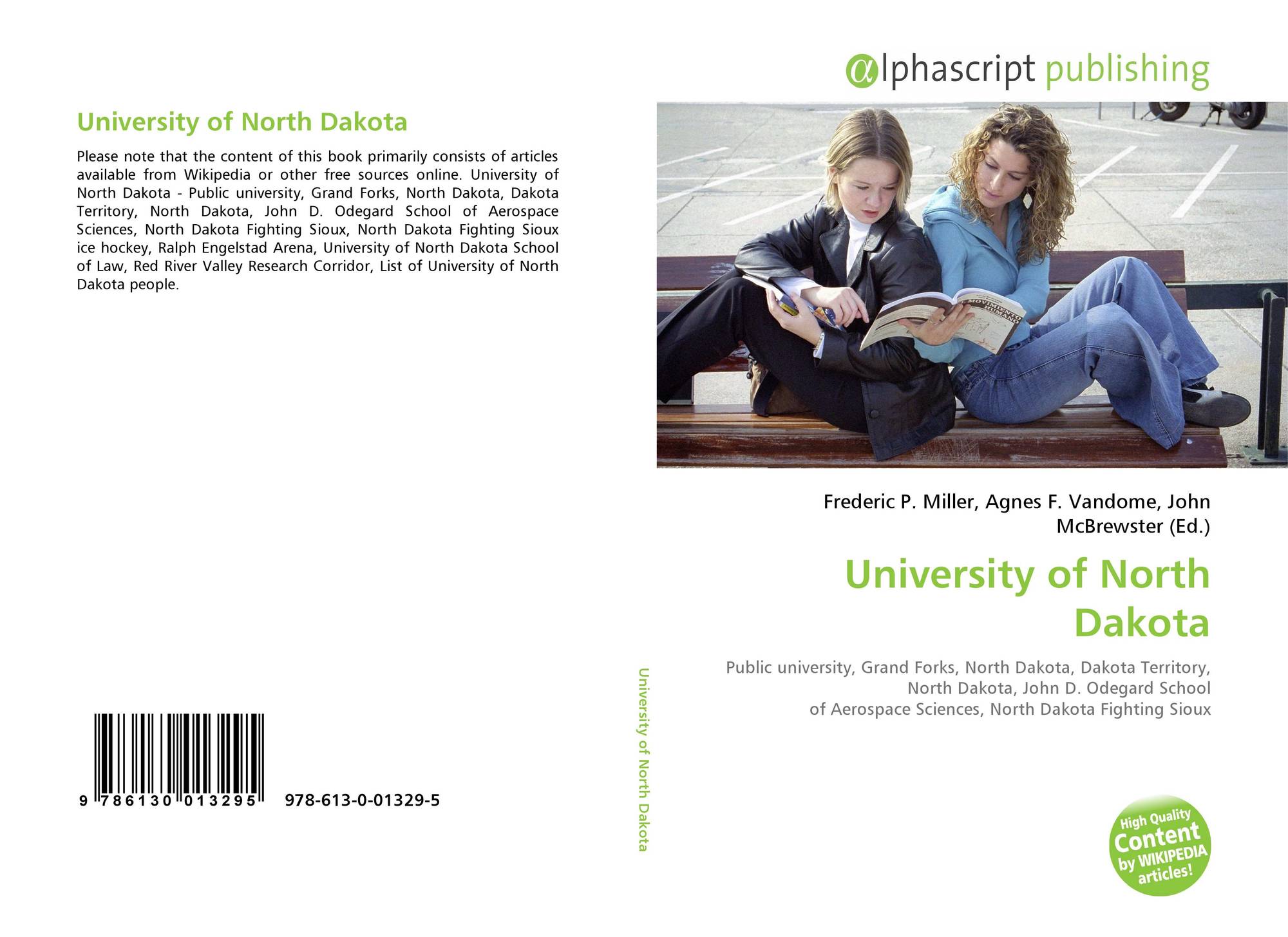 University of North Dakota

Please note that the content of this book primarily consists of articles available from Wikipedia or other free sources online. University of North Dakota - Public university, Grand Forks, North Dakota, Dakota Territory, North Dakota, John D. Odegard School of Aerospace Sciences, North Dakota Fighting Sioux, North Dakota Fighting Sioux ice hockey, Ralph Engelstad Arena, University of North Dakota School of Law, Red River Valley Research Corridor, List of University of North Dakota people.

9 786130 013295 978-613-0-01329-5

University of North Dakota

αlphascript publishing

Frederic P. Miller, Agnes F. Vandome, John McBrewster (Ed.)

University of North Dakota

Public university, Grand Forks, North Dakota, Dakota Territory, North Dakota, John D. Odegard School of Aerospace Sciences, North Dakota Fighting Sioux

High Quality Content by WIKIPEDIA articles!